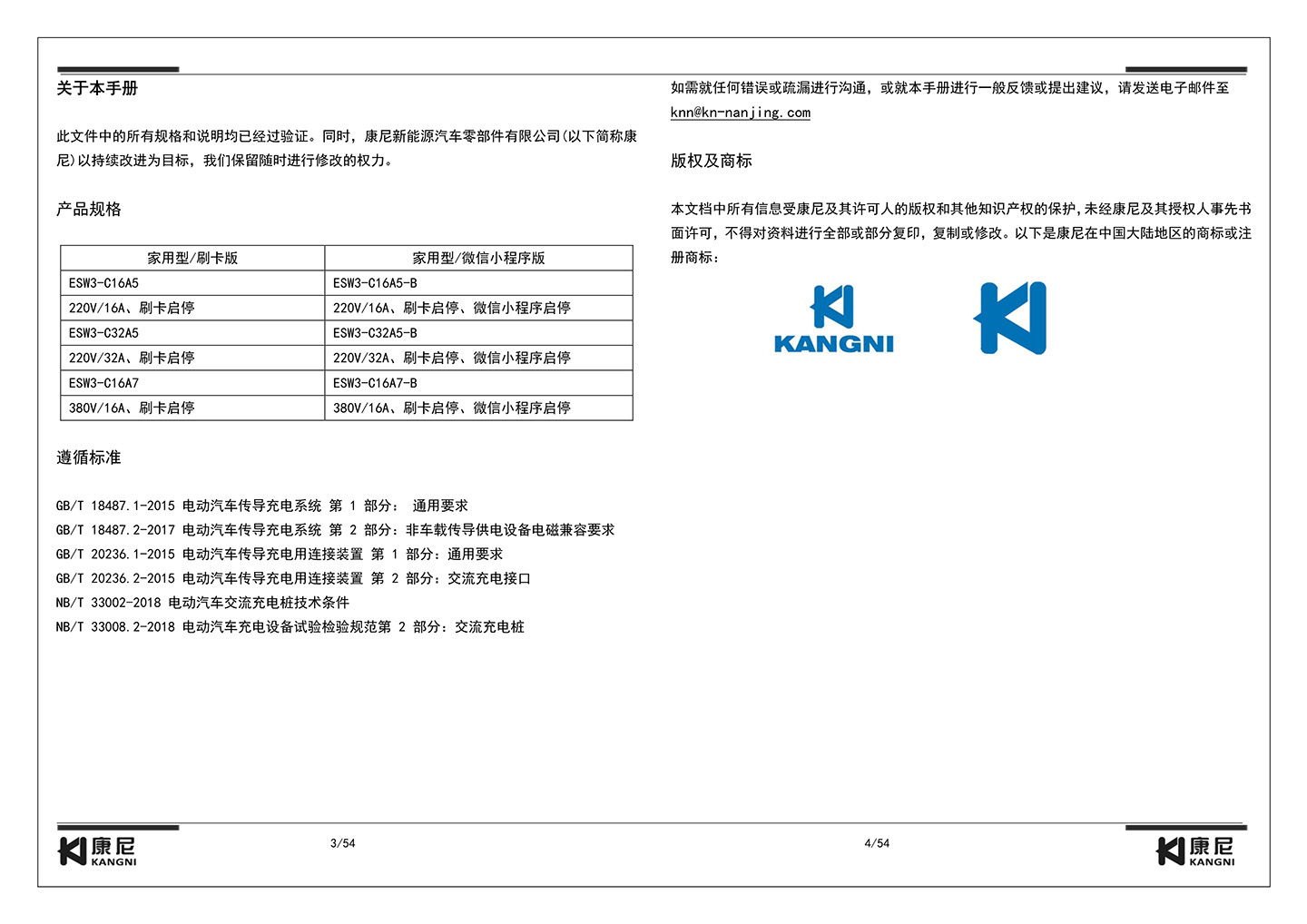 关于本手册

此文件中的所有规格和说明均已经过验证。同时，康尼新能源汽车零部件有限公司(以下简称康尼)以持续改进为目标，我们保留随时进行修改的权力。

产品规格

| 家用型/刷卡版 | 家用型/微信小程序版 |
|---|---|
| ESW3-C16A5 | ESW3-C16A5-B |
| 220V/16A、刷卡启停 | 220V/16A、刷卡启停、微信小程序启停 |
| ESW3-C32A5 | ESW3-C32A5-B |
| 220V/32A、刷卡启停 | 220V/32A、刷卡启停、微信小程序启停 |
| ESW3-C16A7 | ESW3-C16A7-B |
| 380V/16A、刷卡启停 | 380V/16A、刷卡启停、微信小程序启停 |

遵循标准

GB/T 18487.1-2015 电动汽车传导充电系统 第 1 部分： 通用要求
GB/T 18487.2-2017 电动汽车传导充电系统 第 2 部分：非车载传导供电设备电磁兼容要求
GB/T 20236.1-2015 电动汽车传导充电用连接装置 第 1 部分：通用要求
GB/T 20236.2-2015 电动汽车传导充电用连接装置 第 2 部分：交流充电接口
NB/T 33002-2018 电动汽车交流充电桩技术条件
NB/T 33008.2-2018 电动汽车充电设备试验检验规范第 2 部分：交流充电桩

康尼
KANGNI
3/54

如需就任何错误或疏漏进行沟通，或就本手册进行一般反馈或提出建议，请发送电子邮件至 knn@kn-nanjing.com

版权及商标

本文档中所有信息受康尼及其许可人的版权和其他知识产权的保护，未经康尼及其授权人事先书面许可，不得对资料进行全部或部分复印，复制或修改。以下是康尼在中国大陆地区的商标或注册商标：

KANGNI

4/54
康尼
KANGNI